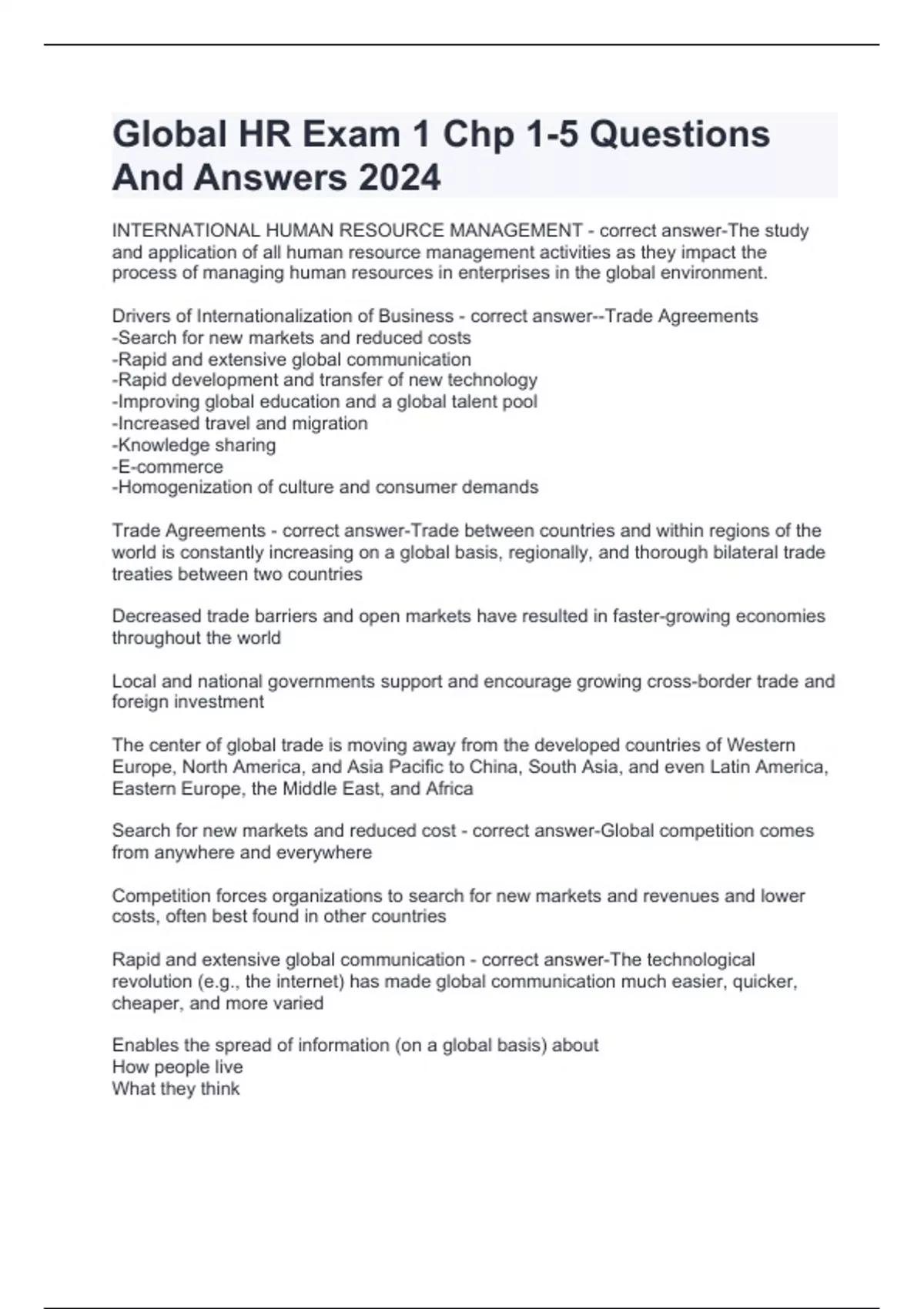 Global HR Exam 1 Chp 1-5 Questions And Answers 2024

INTERNATIONAL HUMAN RESOURCE MANAGEMENT - correct answer-The study and application of all human resource management activities as they impact the process of managing human resources in enterprises in the global environment.

Drivers of Internationalization of Business - correct answer--Trade Agreements
-Search for new markets and reduced costs
-Rapid and extensive global communication
-Rapid development and transfer of new technology
-Improving global education and a global talent pool
-Increased travel and migration
-Knowledge sharing
-E-commerce
-Homogenization of culture and consumer demands

Trade Agreements - correct answer-Trade between countries and within regions of the world is constantly increasing on a global basis, regionally, and thorough bilateral trade treaties between two countries

Decreased trade barriers and open markets have resulted in faster-growing economies throughout the world

Local and national governments support and encourage growing cross-border trade and foreign investment

The center of global trade is moving away from the developed countries of Western Europe, North America, and Asia Pacific to China, South Asia, and even Latin America, Eastern Europe, the Middle East, and Africa

Search for new markets and reduced cost - correct answer-Global competition comes from anywhere and everywhere

Competition forces organizations to search for new markets and revenues and lower costs, often best found in other countries

Rapid and extensive global communication - correct answer-The technological revolution (e.g., the internet) has made global communication much easier, quicker, cheaper, and more varied

Enables the spread of information (on a global basis) about
How people live
What they think